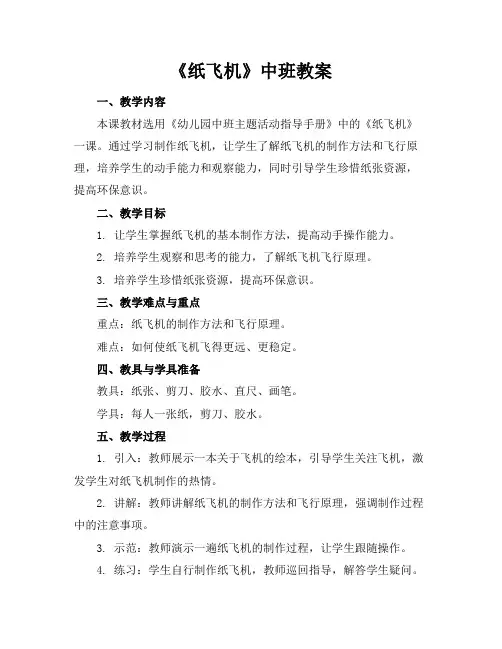 《纸飞机》中班教案

一、教学内容

本课教材选用《幼儿园中班主题活动指导手册》中的《纸飞机》一课。通过学习制作纸飞机，让学生了解纸飞机的制作方法和飞行原理，培养学生的动手能力和观察能力，同时引导学生珍惜纸张资源，提高环保意识。

二、教学目标

1. 让学生掌握纸飞机的基本制作方法，提高动手操作能力。

2. 培养学生观察和思考的能力，了解纸飞机飞行原理。

3. 培养学生珍惜纸张资源，提高环保意识。

三、教学难点与重点

重点：纸飞机的制作方法和飞行原理。

难点：如何使纸飞机飞得更远、更稳定。

四、教具与学具准备

教具：纸张、剪刀、胶水、直尺、画笔。

学具：每人一张纸，剪刀、胶水。

五、教学过程

1. 引入：教师展示一本关于飞机的绘本，引导学生关注飞机，激发学生对纸飞机制作的热情。

2. 讲解：教师讲解纸飞机的制作方法和飞行原理，强调制作过程中的注意事项。

3. 示范：教师演示一遍纸飞机的制作过程，让学生跟随操作。

4. 练习：学生自行制作纸飞机，教师巡回指导，解答学生疑问。